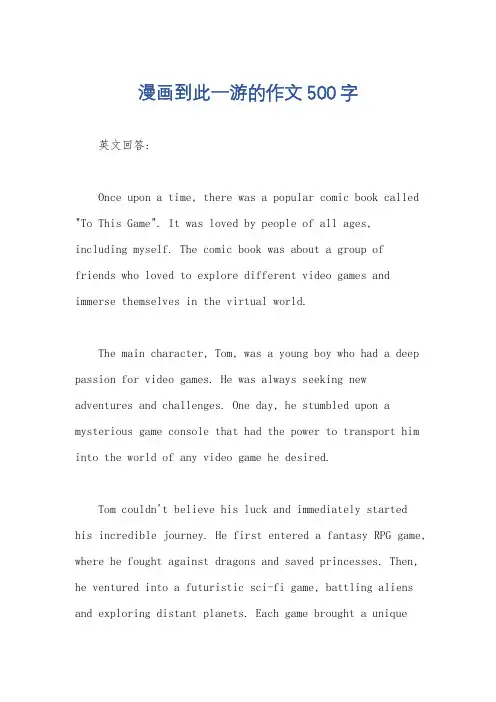 漫画到此一游的作文500字

英文回答:

Once upon a time, there was a popular comic book called "To This Game". It was loved by people of all ages, including myself. The comic book was about a group of friends who loved to explore different video games and immerse themselves in the virtual world.

The main character, Tom, was a young boy who had a deep passion for video games. He was always seeking new adventures and challenges. One day, he stumbled upon a mysterious game console that had the power to transport him into the world of any video game he desired.

Tom couldn't believe his luck and immediately started his incredible journey. He first entered a fantasy RPG game, where he fought against dragons and saved princesses. Then, he ventured into a futuristic sci-fi game, battling aliens and exploring distant planets. Each game brought a unique